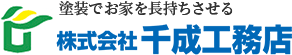 塗装でお家を長持ちさせる
株式会社 千成工務店